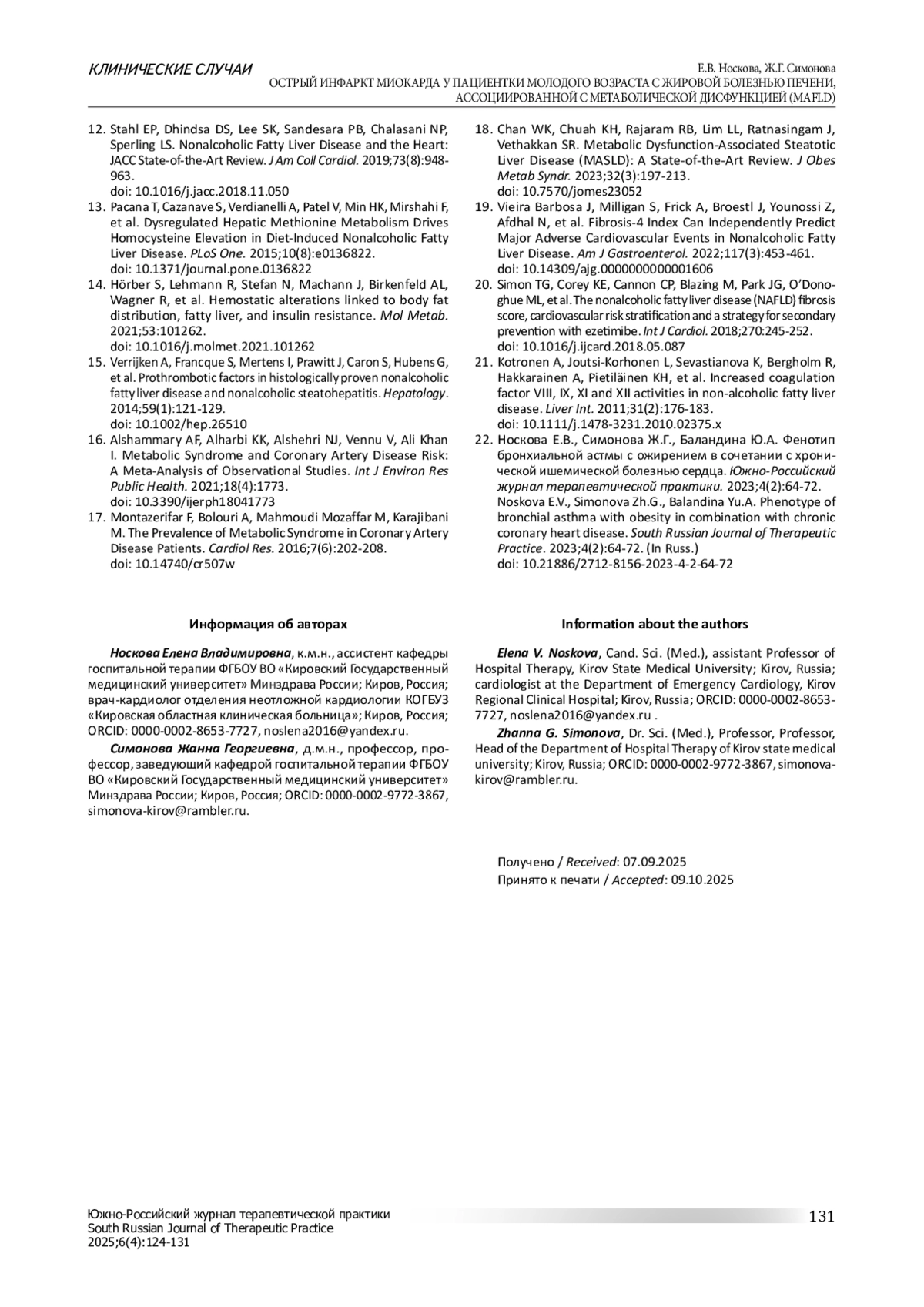 КЛИНИЧЕСКИЕ СЛУЧАИ

Е.В. Носкова, Ж.Г. Симонова
ОСТРЫЙ ИНФАРКТ МИОКАРДА У ПАЦИЕНТКИ МОЛОДОГО ВОЗРАСТА С ЖИРОВОЙ БОЛЕЗНЬЮ ПЕЧЕНИ, АССОЦИИРОВАННОЙ С МЕТАБОЛИЧЕСКОЙ ДИСФУНКЦИЕЙ (MAFLD)

12. Stahl EP, Dhindsa DS, Lee SK, Sandesara PB, Chalasani NP, Sperling LS. Nonalcoholic Fatty Liver Disease and the Heart: JACC State-of-the-Art Review. J Am Coll Cardiol. 2019;73(8):948-963.
doi: 10.1016/j.jacc.2018.11.050
13. Pacana T, Cazanave S, Verdianelli A, Patel V, Min HK, Mirshahi F, et al. Dysregulated Hepatic Methionine Metabolism Drives Homocysteine Elevation in Diet-Induced Nonalcoholic Fatty Liver Disease. PLoS One. 2015;10(8):e0136822.
doi: 10.1371/journal.pone.0136822
14. Hörber S, Lehmann R, Stefan N, Machann J, Birkenfeld AL, Wagner R, et al. Hemostatic alterations linked to body fat distribution, fatty liver, and insulin resistance. Mol Metab. 2021;53:101262.
doi: 10.1016/j.molmet.2021.101262
15. Verrijken A, Francque S, Mertens I, Prawitt J, Caron S, Hubens G, et al. Prothrombotic factors in histologically proven nonalcoholic fatty liver disease and nonalcoholic steatohepatitis. Hepatology. 2014;59(1):121-129.
doi: 10.1002/hep.26510
16. Alshammary AF, Alharbi KK, Alshehri NJ, Vennu V, Ali Khan I. Metabolic Syndrome and Coronary Artery Disease Risk: A Meta-Analysis of Observational Studies. Int J Environ Res Public Health. 2021;18(4):1773.
doi: 10.3390/ijerph18041773
17. Montazerifar F, Bolouri A, Mahmoudi Mozaffar M, Karajibani M. The Prevalence of Metabolic Syndrome in Coronary Artery Disease Patients. Cardiol Res. 2016;7(6):202-208.
doi: 10.14740/cr507w
18. Chan WK, Chuah KH, Rajaram RB, Lim LL, Ratnasingam J, Vethakkan SR. Metabolic Dysfunction-Associated Steatotic Liver Disease (MASLD): A State-of-the-Art Review. J Obes Metab Syndr. 2023;32(3):197-213.
doi: 10.7570/jomes23052
19. Vieira Barbosa J, Milligan S, Frick A, Broestl J, Younossi Z, Afdhal N, et al. Fibrosis-4 Index Can Independently Predict Major Adverse Cardiovascular Events in Nonalcoholic Fatty Liver Disease. Am J Gastroenterol. 2022;117(3):453-461.
doi: 10.14309/ajg.0000000000001606
20. Simon TG, Corey KE, Cannon CP, Blazing M, Park JG, O'Donoghue ML, et al. The nonalcoholic fatty liver disease (NAFLD) fibrosis score, cardiovascular risk stratification and a strategy for secondary prevention with ezetimibe. Int J Cardiol. 2018;270:245-252.
doi: 10.1016/j.ijcard.2018.05.087
21. Kotronen A, Joutsi-Korhonen L, Sevastianova K, Bergholm R, Hakkarainen A, Pietiläinen KH, et al. Increased coagulation factor VIII, IX, XI and XII activities in non-alcoholic fatty liver disease. Liver Int. 2011;31(2):176-183.
doi: 10.1111/j.1478-3231.2010.02375.x
22. Носкова Е.В., Симонова Ж.Г., Баландина Ю.А. Фенотип бронхиальной астмы с ожирением в сочетании с хронической ишемической болезнью сердца. Южно-Российский журнал терапевтической практики. 2023;4(2):64-72.
Noskova E.V., Simonova Zh.G., Balandina Yu.A. Phenotype of bronchial asthma with obesity in combination with chronic coronary heart disease. South Russian Journal of Therapeutic Practice. 2023;4(2):64-72. (In Russ.)
doi: 10.21886/2712-8156-2023-4-2-64-72

Информация об авторах

Носкова Елена Владимировна, к.м.н., ассистент кафедры госпитальной терапии ФГБОУ ВО «Кировский Государственный медицинский университет» Минздрава России; Киров, Россия; врач-кардиолог отделения неотложной кардиологии КОГБУЗ «Кировская областная клиническая больница»; Киров, Россия; ORCID: 0000-0002-8653-7727, noslena2016@yandex.ru.

Симонова Жанна Георгиевна, д.м.н., профессор, профессор, заведующий кафедрой госпитальной терапии ФГБОУ ВО «Кировский Государственный медицинский университет» Минздрава России; Киров, Россия; ORCID: 0000-0002-9772-3867, simonova-kirov@rambler.ru.

Information about the authors

Elena V. Noskova, Cand. Sci. (Med.), assistant Professor of Hospital Therapy, Kirov State Medical University; Kirov, Russia; cardiologist at the Department of Emergency Cardiology, Kirov Regional Clinical Hospital; Kirov, Russia; ORCID: 0000-0002-8653-7727, noslena2016@yandex.ru .

Zhanna G. Simonova, Dr. Sci. (Med.), Professor, Professor, Head of the Department of Hospital Therapy of Kirov state medical university; Kirov, Russia; ORCID: 0000-0002-9772-3867, simonova-kirov@rambler.ru.

Получено / Received: 07.09.2025
Принято к печати / Accepted: 09.10.2025

Южно-Российский журнал терапевтической практики
South Russian Journal of Therapeutic Practice
2025;6(4):124-131

131